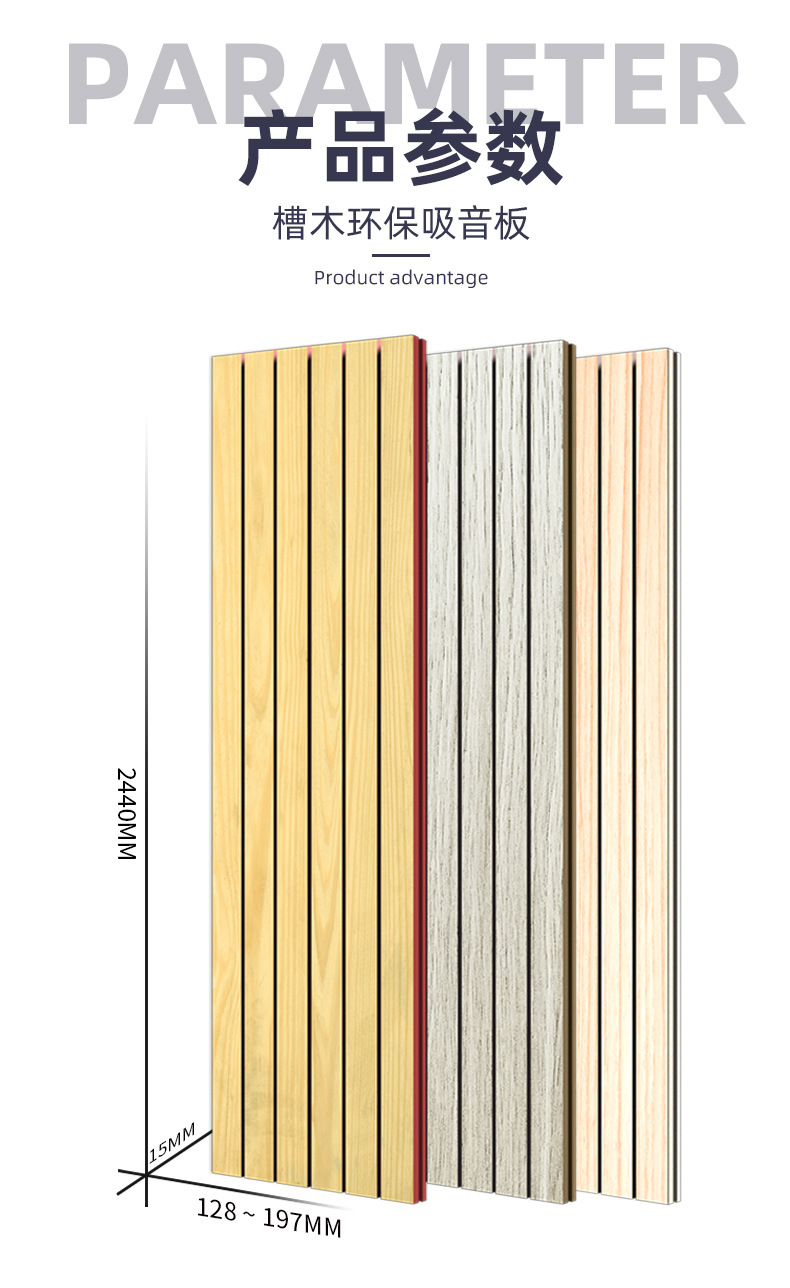 PARAMETER
产品参数
槽木环保吸音板
Product advantage

2440MM
15MM
128 ~ 197MM